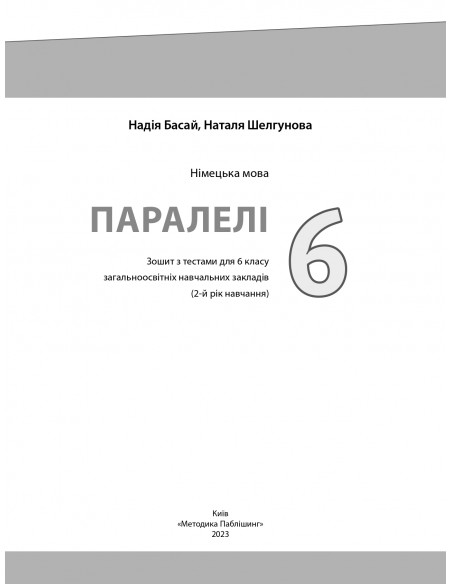 Надія Басай, Наталя Шелгунова

Німецька мова

ПАРАЛЕЛІ

6

Зошит з тестами для 6 класу загальноосвітніх навчальних закладів (2-й рік навчання)

Київ
«Методика Паблішинг»
2023